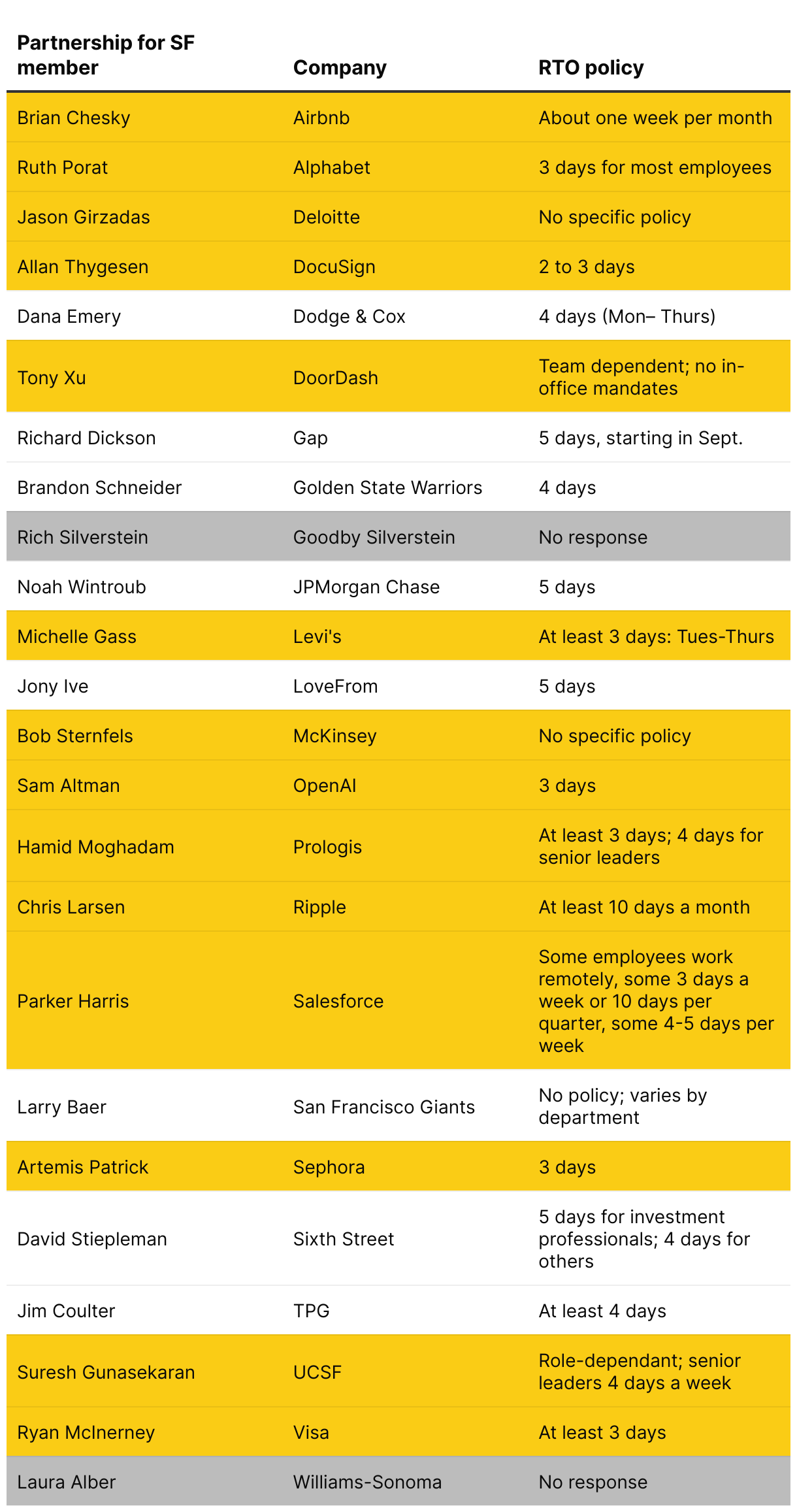 | Partnership for SF member | Company | RTO policy |
|---|---|---|
| Brian Chesky | Airbnb | About one week per month |
| Ruth Porat | Alphabet | 3 days for most employees |
| Jason Girzadas | Deloitte | No specific policy |
| Allan Thygesen | DocuSign | 2 to 3 days |
| Dana Emery | Dodge & Cox | 4 days (Mon– Thurs) |
| Tony Xu | DoorDash | Team dependent; no in-office mandates |
| Richard Dickson | Gap | 5 days, starting in Sept. |
| Brandon Schneider | Golden State Warriors | 4 days |
| Rich Silverstein | Goodby Silverstein | No response |
| Noah Wintroub | JPMorgan Chase | 5 days |
| Michelle Gass | Levi's | At least 3 days: Tues-Thurs |
| Jony Ive | LoveFrom | 5 days |
| Bob Sternfels | McKinsey | No specific policy |
| Sam Altman | OpenAI | 3 days |
| Hamid Moghadam | Prologis | At least 3 days; 4 days for senior leaders |
| Chris Larsen | Ripple | At least 10 days a month |
| Parker Harris | Salesforce | Some employees work remotely, some 3 days a week or 10 days per quarter, some 4-5 days per week |
| Larry Baer | San Francisco Giants | No policy; varies by department |
| Artemis Patrick | Sephora | 3 days |
| David Stiepleman | Sixth Street | 5 days for investment professionals; 4 days for others |
| Jim Coulter | TPG | At least 4 days |
| Suresh Gunasekaran | UCSF | Role-dependant; senior leaders 4 days a week |
| Ryan McInerney | Visa | At least 3 days |
| Laura Alber | Williams-Sonoma | No response |